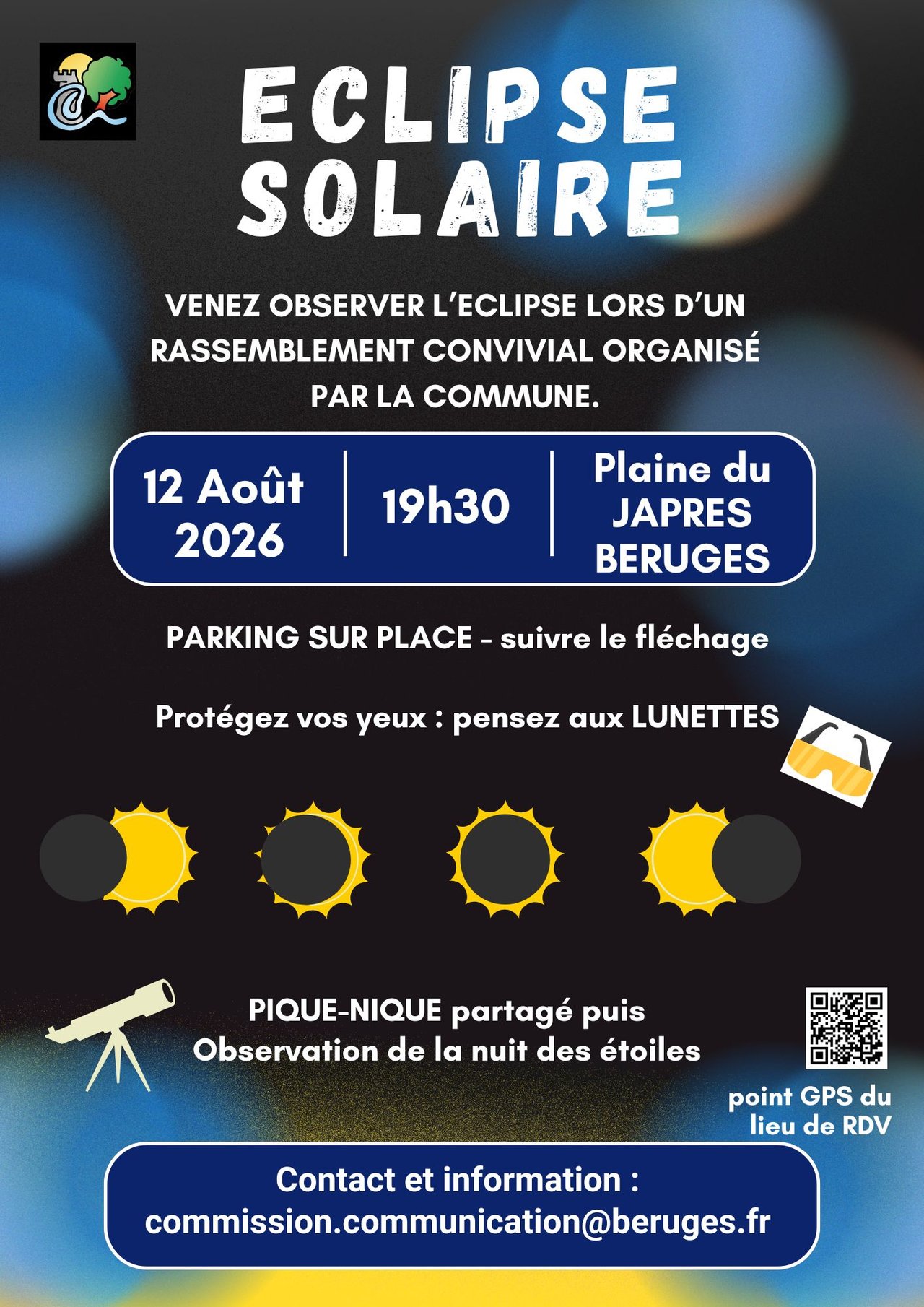 ECLIPSE SOLAIRE

VENEZ OBSERVER L'ECLIPSE LORS D'UN RASSEMBLEMENT CONVIVIAL ORGANISÉ PAR LA COMMUNE.

12 Août 2026

19h30

Plaine du JAPRES BERUGES

PARKING SUR PLACE - suivre le fléchage

Protégez vos yeux : pensez aux LUNETTES

PIQUE-NIQUE partagé puis Observation de la nuit des étoiles

point GPS du lieu de RDV

Contact et information :
commission.communication@beruges.fr